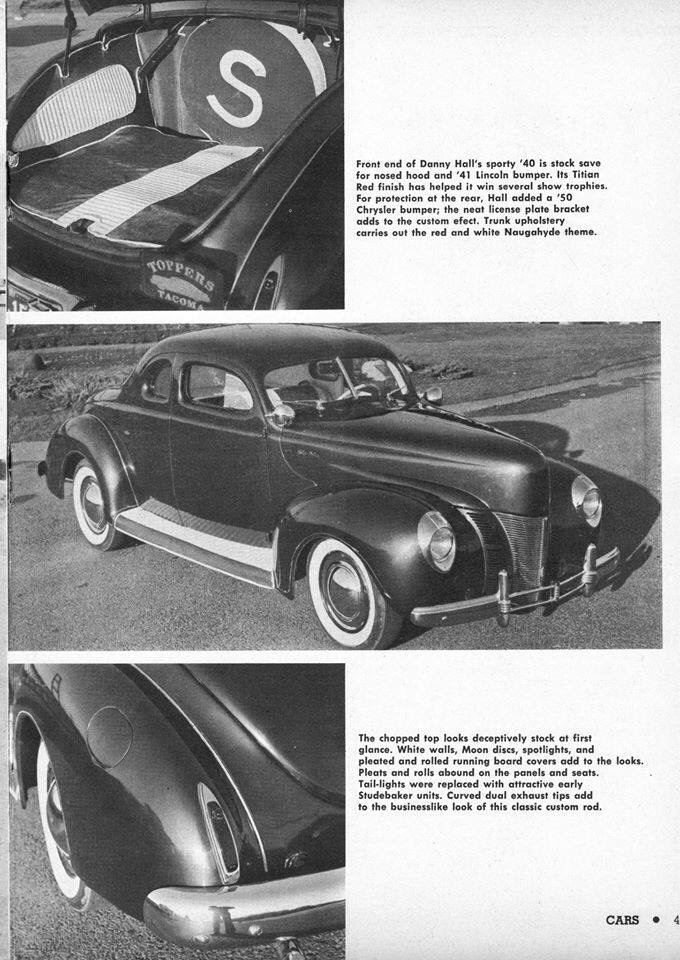 S

TOPPERS
TACOMA

Front end of Danny Hall's sporty '40 is stock save for nosed hood and '41 Lincoln bumper. Its Titian Red finish has helped it win several show trophies. For protection at the rear, Hall added a '50 Chrysler bumper; the neat license plate bracket adds to the custom efect. Trunk upholstery carries out the red and white Naugahyde theme.

The chopped top looks deceptively stock at first glance. White walls, Moon discs, spotlights, and pleated and rolled running board covers add to the looks. Pleats and rolls abound on the panels and seats. Tail-lights were replaced with attractive early Studebaker units. Curved dual exhaust tips add to the businesslike look of this classic custom rod.

CARS • 4